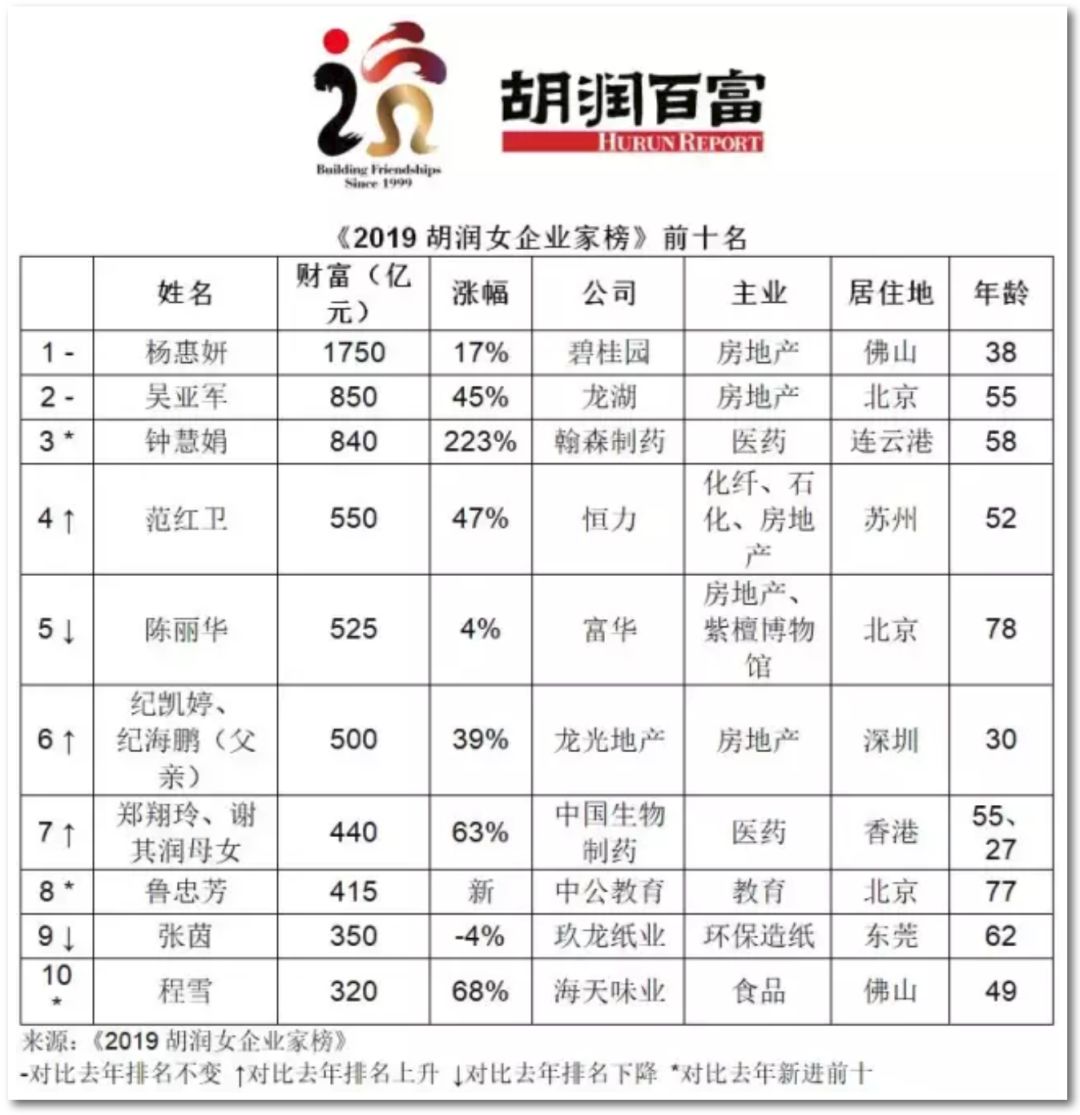 Building Friendships
Since 1999

胡润百富
HURUN REPORT

《2019 胡润女企业家榜》前十名

| | 姓名 | 财富（亿元） | 涨幅 | 公司 | 主业 | 居住地 | 年龄 |
|---|---|---|---|---|---|---|---|
| 1 - | 杨惠妍 | 1750 | 17% | 碧桂园 | 房地产 | 佛山 | 38 |
| 2 - | 吴亚军 | 850 | 45% | 龙湖 | 房地产 | 北京 | 55 |
| 3 * | 钟慧娟 | 840 | 223% | 翰森制药 | 医药 | 连云港 | 58 |
| 4 ↑ | 范红卫 | 550 | 47% | 恒力 | 化纤、石化、房地产 | 苏州 | 52 |
| 5 ↓ | 陈丽华 | 525 | 4% | 富华 | 房地产、紫檀博物馆 | 北京 | 78 |
| 6 ↑ | 纪凯婷、纪海鹏（父亲） | 500 | 39% | 龙光地产 | 房地产 | 深圳 | 30 |
| 7 ↑ | 郑翔玲、谢其润母女 | 440 | 63% | 中国生物制药 | 医药 | 香港 | 55、27 |
| 8 * | 鲁忠芳 | 415 | 新 | 中公教育 | 教育 | 北京 | 77 |
| 9 ↓ | 张茵 | 350 | -4% | 玖龙纸业 | 环保造纸 | 东莞 | 62 |
| 10 * | 程雪 | 320 | 68% | 海天味业 | 食品 | 佛山 | 49 |

来源：《2019 胡润女企业家榜》
-对比去年排名不变 ↑对比去年排名上升 ↓对比去年排名下降 *对比去年新进前十